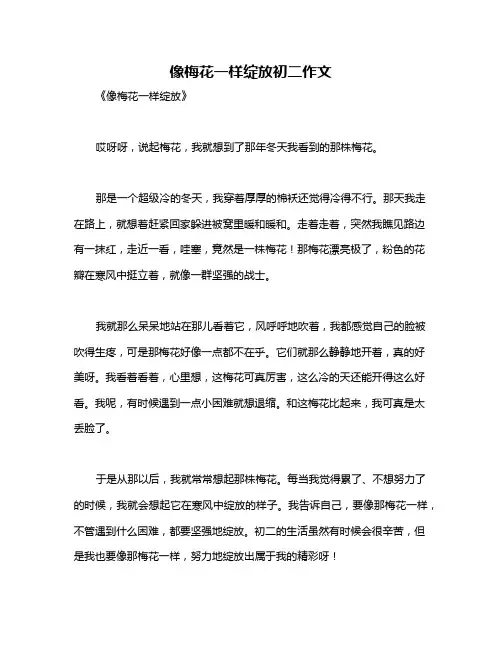 像梅花一样绽放初二作文

《像梅花一样绽放》

哎呀呀，说起梅花，我就想到了那年冬天我看到的那株梅花。

那是一个超级冷的冬天，我穿着厚厚的棉袄还觉得冷得不行。那天我走在路上，就想着赶紧回家躲进被窝里暖和暖和。走着走着，突然我瞧见路边有一抹红，走近一看，哇塞，竟然是一株梅花！那梅花漂亮极了，粉色的花瓣在寒风中挺立着，就像一群坚强的战士。

我就那么呆呆地站在那儿看着它，风呼呼地吹着，我都感觉自己的脸被吹得生疼，可是那梅花好像一点都不在乎。它们就那么静静地开着，真的好美呀。我看着看着，心里想，这梅花可真厉害，这么冷的天还能开得这么好看。我呢，有时候遇到一点小困难就想退缩。和这梅花比起来，我可真是太丢脸了。

于是从那以后，我就常常想起那株梅花。每当我觉得累了、不想努力了的时候，我就会想起它在寒风中绽放的样子。我告诉自己，要像那梅花一样，不管遇到什么困难，都要坚强地绽放。初二的生活虽然有时候会很辛苦，但是我也要像那梅花一样，努力地绽放出属于我的精彩呀！